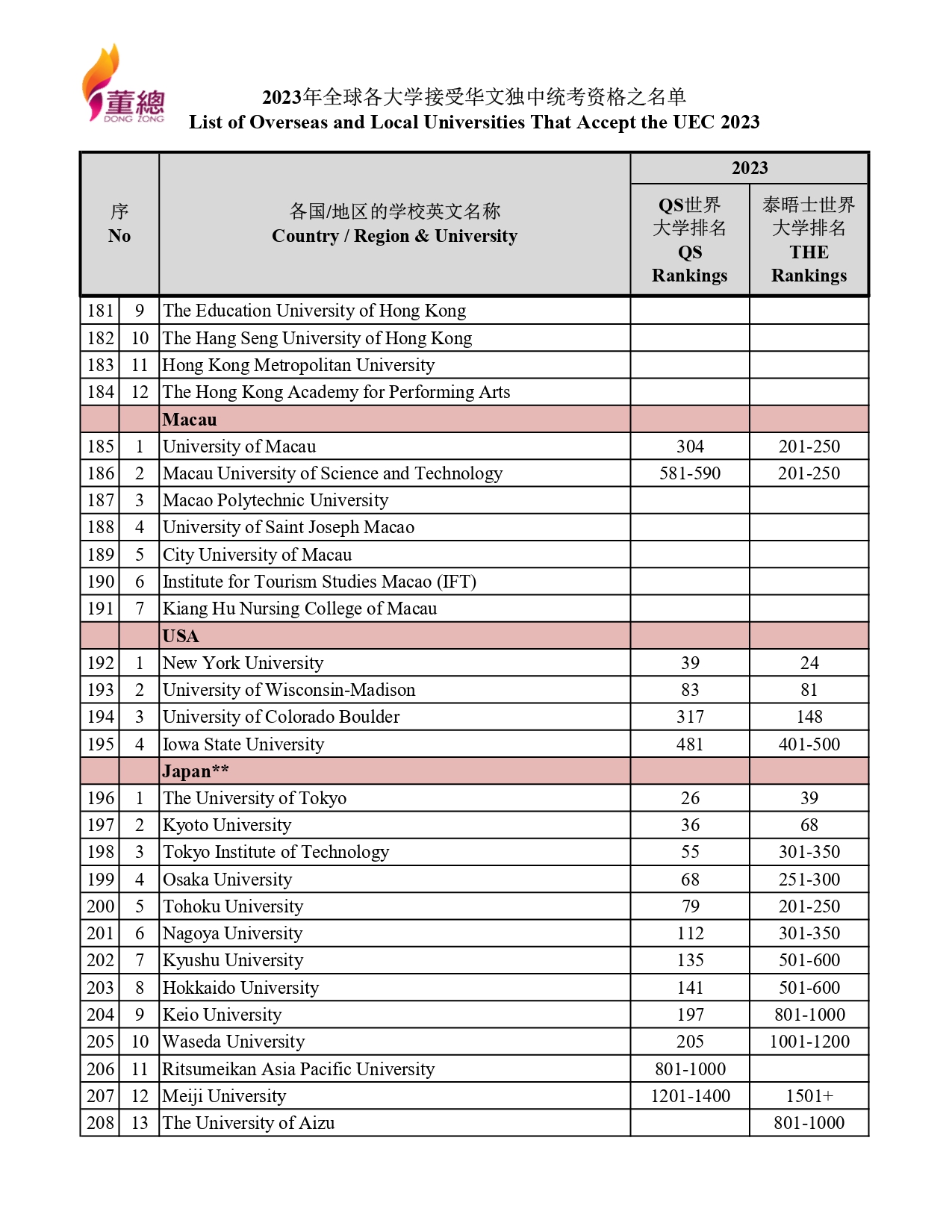 董總
DONG ZONG

2023年全球各大学接受华文独中统考资格之名单
List of Overseas and Local Universities That Accept the UEC 2023

| 序 No | | 各国/地区的学校英文名称 Country / Region & University | 2023 QS世界大学排名 QS Rankings | 2023 泰晤士世界大学排名 THE Rankings |
|---|---|---|---|---|
| 181 | 9 | The Education University of Hong Kong | | |
| 182 | 10 | The Hang Seng University of Hong Kong | | |
| 183 | 11 | Hong Kong Metropolitan University | | |
| 184 | 12 | The Hong Kong Academy for Performing Arts | | |
| | | Macau | | |
| 185 | 1 | University of Macau | 304 | 201-250 |
| 186 | 2 | Macau University of Science and Technology | 581-590 | 201-250 |
| 187 | 3 | Macao Polytechnic University | | |
| 188 | 4 | University of Saint Joseph Macao | | |
| 189 | 5 | City University of Macau | | |
| 190 | 6 | Institute for Tourism Studies Macao (IFT) | | |
| 191 | 7 | Kiang Hu Nursing College of Macau | | |
| | | USA | | |
| 192 | 1 | New York University | 39 | 24 |
| 193 | 2 | University of Wisconsin-Madison | 83 | 81 |
| 194 | 3 | University of Colorado Boulder | 317 | 148 |
| 195 | 4 | Iowa State University | 481 | 401-500 |
| | | Japan** | | |
| 196 | 1 | The University of Tokyo | 26 | 39 |
| 197 | 2 | Kyoto University | 36 | 68 |
| 198 | 3 | Tokyo Institute of Technology | 55 | 301-350 |
| 199 | 4 | Osaka University | 68 | 251-300 |
| 200 | 5 | Tohoku University | 79 | 201-250 |
| 201 | 6 | Nagoya University | 112 | 301-350 |
| 202 | 7 | Kyushu University | 135 | 501-600 |
| 203 | 8 | Hokkaido University | 141 | 501-600 |
| 204 | 9 | Keio University | 197 | 801-1000 |
| 205 | 10 | Waseda University | 205 | 1001-1200 |
| 206 | 11 | Ritsumeikan Asia Pacific University | 801-1000 | |
| 207 | 12 | Meiji University | 1201-1400 | 1501+ |
| 208 | 13 | The University of Aizu | | 801-1000 |